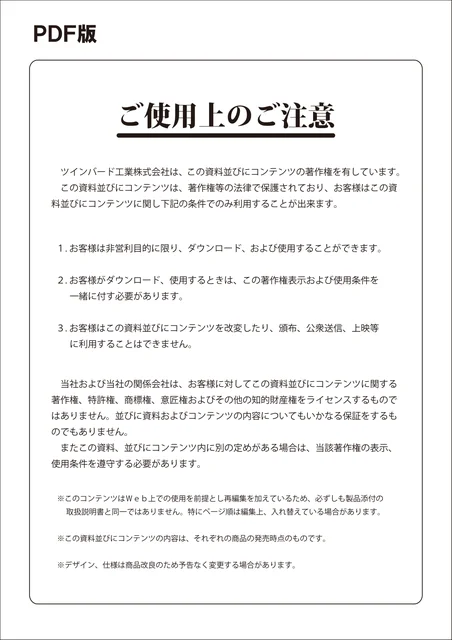 PDF版

ご使用上のご注意

ツインバード工業株式会社は、この資料並びにコンテンツの著作権を有しています。

この資料並びにコンテンツは、著作権等の法律で保護されており、お客様はこの資料並びにコンテンツに関し下記の条件でのみ利用することが出来ます。

1. お客様は非営利目的に限り、ダウンロード、および使用することができます。

2. お客様がダウンロード、使用するときは、この著作権表示および使用条件を一緒に付す必要があります。

3. お客様はこの資料並びにコンテンツを改変したり、頒布、公衆送信、上映等に利用することはできません。

当社および当社の関係会社は、お客様に対してこの資料並びにコンテンツに関する著作権、特許権、商標権、意匠権およびその他の知的財産権をライセンスするものではありません。並びに資料およびコンテンツの内容についてもいかなる保証をするものでもありません。

またこの資料、並びにコンテンツ内に別の定めがある場合は、当該著作権の表示、使用条件を遵守する必要があります。

※このコンテンツはWeb上での使用を前提とし再編集を加えているため、必ずしも製品添付の取扱説明書と同一ではありません。特にページ順は編集上、入れ替えている場合があります。

※この資料並びにコンテンツの内容は、それぞれの商品の発売時点のものです。

※デザイン、仕様は商品改良のため予告なく変更する場合があります。